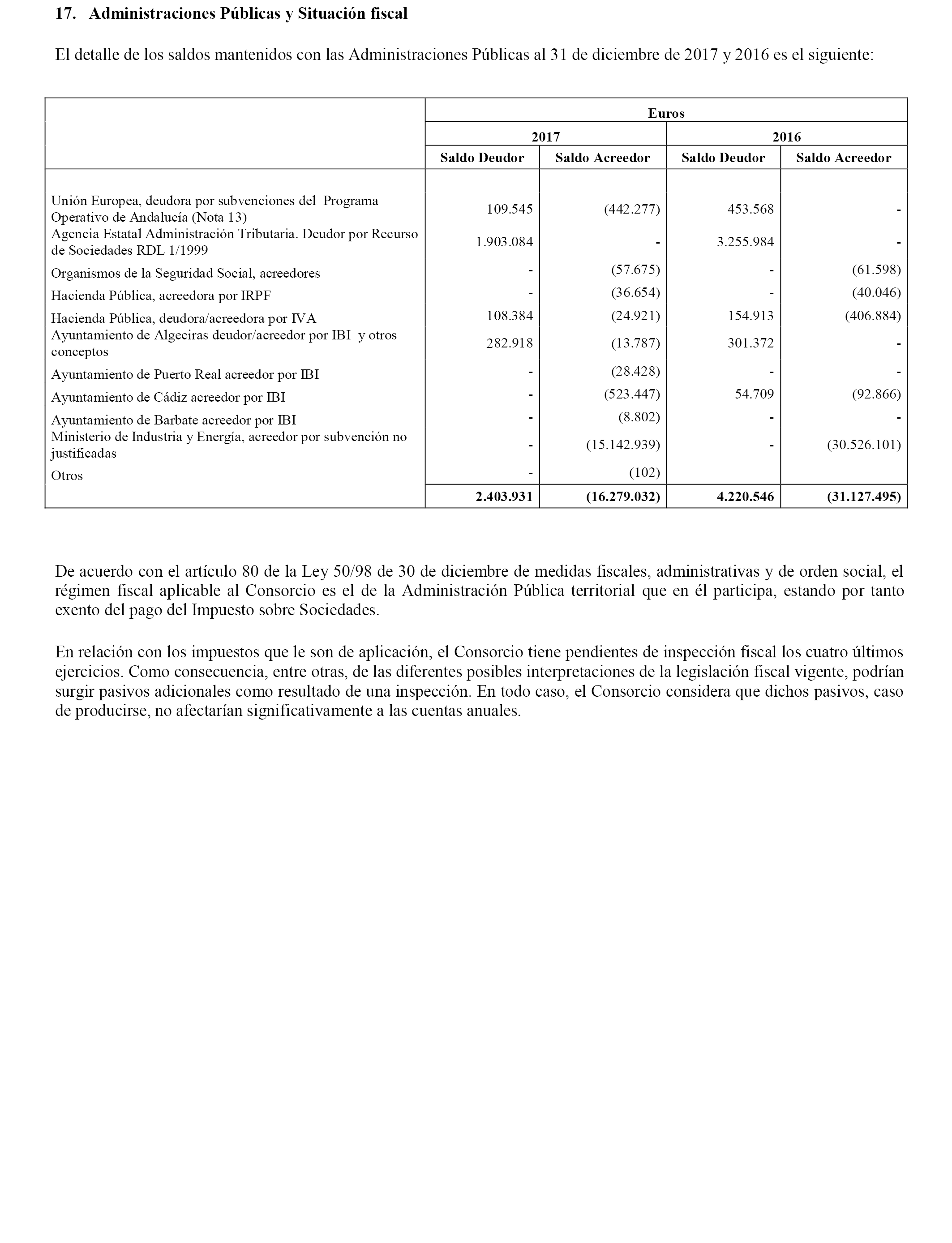 17. Administraciones Públicas y Situación fiscal

El detalle de los saldos mantenidos con las Administraciones Públicas al 31 de diciembre de 2017 y 2016 es el siguiente:

| | Euros | | | |
|---|---|---|---|---|
| | 2017 | | 2016 | |
| | Saldo Deudor | Saldo Acreedor | Saldo Deudor | Saldo Acreedor |
| Unión Europea, deudora por subvenciones del Programa Operativo de Andalucía (Nota 13) | 109.545 | (442.277) | 453.568 | - |
| Agencia Estatal Administración Tributaria. Deudor por Recurso de Sociedades RDL 1/1999 | 1.903.084 | - | 3.255.984 | - |
| Organismos de la Seguridad Social, acreedores | - | (57.675) | - | (61.598) |
| Hacienda Pública, acreedora por IRPF | - | (36.654) | - | (40.046) |
| Hacienda Pública, deudora/acreedora por IVA | 108.384 | (24.921) | 154.913 | (406.884) |
| Ayuntamiento de Algeciras deudor/acreedor por IBI y otros conceptos | 282.918 | (13.787) | 301.372 | - |
| Ayuntamiento de Puerto Real acreedor por IBI | - | (28.428) | - | - |
| Ayuntamiento de Cádiz acreedor por IBI | - | (523.447) | 54.709 | (92.866) |
| Ayuntamiento de Barbate acreedor por IBI | - | (8.802) | - | - |
| Ministerio de Industria y Energía, acreedor por subvención no justificadas | - | (15.142.939) | - | (30.526.101) |
| Otros | - | (102) | | |
| | 2.403.931 | (16.279.032) | 4.220.546 | (31.127.495) |

De acuerdo con el artículo 80 de la Ley 50/98 de 30 de diciembre de medidas fiscales, administrativas y de orden social, el régimen fiscal aplicable al Consorcio es el de la Administración Pública territorial que en él participa, estando por tanto exento del pago del Impuesto sobre Sociedades.

En relación con los impuestos que le son de aplicación, el Consorcio tiene pendientes de inspección fiscal los cuatro últimos ejercicios. Como consecuencia, entre otras, de las diferentes posibles interpretaciones de la legislación fiscal vigente, podrían surgir pasivos adicionales como resultado de una inspección. En todo caso, el Consorcio considera que dichos pasivos, caso de producirse, no afectarían significativamente a las cuentas anuales.